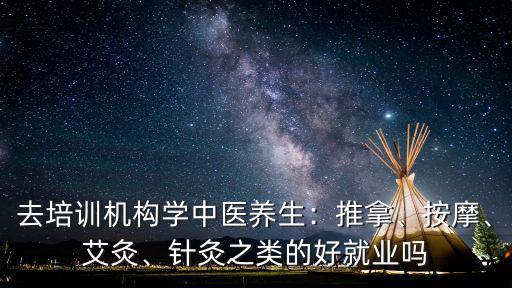 去培训机构学中医养生：推拿、按摩、艾灸、针灸之类的好就业吗